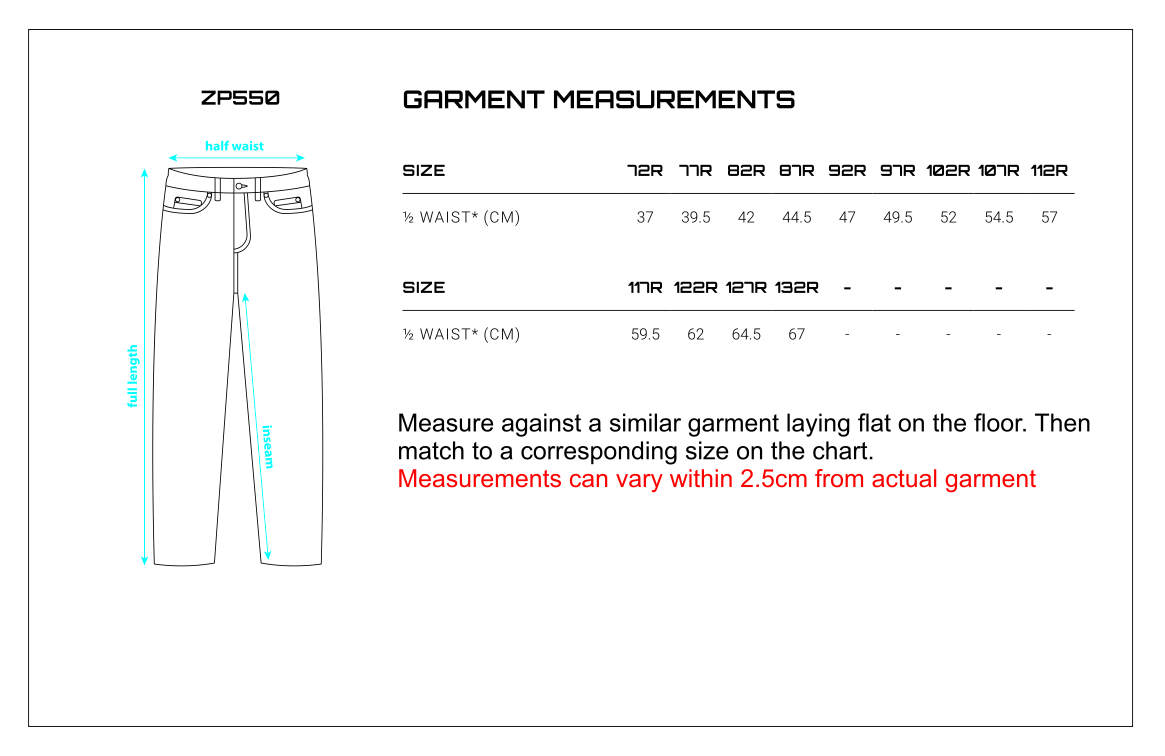 ZP550

half waist

full length

inseam

GARMENT MEASUREMENTS

| SIZE | 72R | 77R | 82R | 87R | 92R | 97R | 102R | 107R | 112R |
|---|---|---|---|---|---|---|---|---|---|
| ½ WAIST* (CM) | 37 | 39.5 | 42 | 44.5 | 47 | 49.5 | 52 | 54.5 | 57 |

| SIZE | 117R | 122R | 127R | 132R | - | - | - | - | - |
|---|---|---|---|---|---|---|---|---|---|
| ½ WAIST* (CM) | 59.5 | 62 | 64.5 | 67 | - | - | - | - | - |

Measure against a similar garment laying flat on the floor. Then match to a corresponding size on the chart.
Measurements can vary within 2.5cm from actual garment